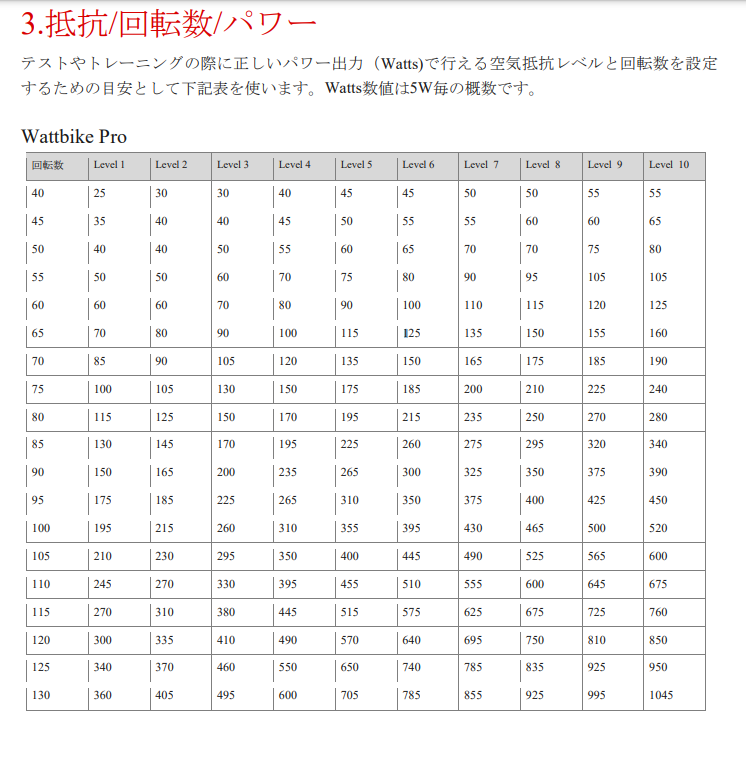 3.抵抗/回転数/パワー

テストやトレーニングの際に正しいパワー出力（Watts)で行える空気抵抗レベルと回転数を設定するための目安として下記表を使います。Watts数値は5W毎の概数です。

Wattbike Pro

| 回転数 | Level 1 | Level 2 | Level 3 | Level 4 | Level 5 | Level 6 | Level 7 | Level 8 | Level 9 | Level 10 |
|---|---|---|---|---|---|---|---|---|---|---|
| 40 | 25 | 30 | 30 | 40 | 45 | 45 | 50 | 50 | 55 | 55 |
| 45 | 35 | 40 | 40 | 45 | 50 | 55 | 55 | 60 | 60 | 65 |
| 50 | 40 | 40 | 50 | 55 | 60 | 65 | 70 | 70 | 75 | 80 |
| 55 | 50 | 50 | 60 | 70 | 75 | 80 | 90 | 95 | 105 | 105 |
| 60 | 60 | 60 | 70 | 80 | 90 | 100 | 110 | 115 | 120 | 125 |
| 65 | 70 | 80 | 90 | 100 | 115 | 125 | 135 | 150 | 155 | 160 |
| 70 | 85 | 90 | 105 | 120 | 135 | 150 | 165 | 175 | 185 | 190 |
| 75 | 100 | 105 | 130 | 150 | 175 | 185 | 200 | 210 | 225 | 240 |
| 80 | 115 | 125 | 150 | 170 | 195 | 215 | 235 | 250 | 270 | 280 |
| 85 | 130 | 145 | 170 | 195 | 225 | 260 | 275 | 295 | 320 | 340 |
| 90 | 150 | 165 | 200 | 235 | 265 | 300 | 325 | 350 | 375 | 390 |
| 95 | 175 | 185 | 225 | 265 | 310 | 350 | 375 | 400 | 425 | 450 |
| 100 | 195 | 215 | 260 | 310 | 355 | 395 | 430 | 465 | 500 | 520 |
| 105 | 210 | 230 | 295 | 350 | 400 | 445 | 490 | 525 | 565 | 600 |
| 110 | 245 | 270 | 330 | 395 | 455 | 510 | 555 | 600 | 645 | 675 |
| 115 | 270 | 310 | 380 | 445 | 515 | 575 | 625 | 675 | 725 | 760 |
| 120 | 300 | 335 | 410 | 490 | 570 | 640 | 695 | 750 | 810 | 850 |
| 125 | 340 | 370 | 460 | 550 | 650 | 740 | 785 | 835 | 925 | 950 |
| 130 | 360 | 405 | 495 | 600 | 705 | 785 | 855 | 925 | 995 | 1045 |